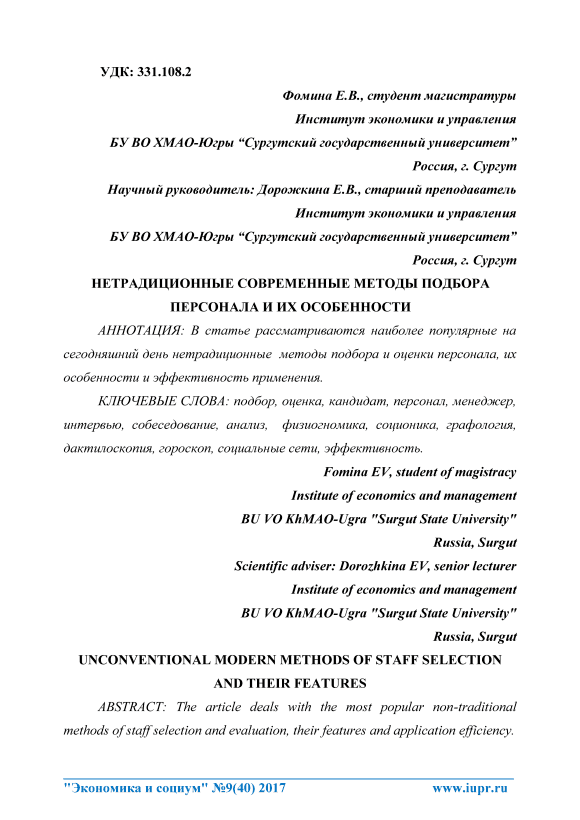 УДК: 331.108.2

Фомина Е.В., студент магистратуры

Институт экономики и управления

БУ ВО ХМАО-Югры “Сургутский государственный университет”

Россия, г. Сургут

Научный руководитель: Дорожкина Е.В., старший преподаватель

Институт экономики и управления

БУ ВО ХМАО-Югры “Сургутский государственный университет”

Россия, г. Сургут

НЕТРАДИЦИОННЫЕ СОВРЕМЕННЫЕ МЕТОДЫ ПОДБОРА ПЕРСОНАЛА И ИХ ОСОБЕННОСТИ

АННОТАЦИЯ: В статье рассматриваются наиболее популярные на сегодняшний день нетрадиционные методы подбора и оценки персонала, их особенности и эффективность применения.

КЛЮЧЕВЫЕ СЛОВА: подбор, оценка, кандидат, персонал, менеджер, интервью, собеседование, анализ, физиогномика, соционика, графология, дактилоскопия, гороскоп, социальные сети, эффективность.

Fomina EV, student of magistracy

Institute of economics and management

BU VO KhMAO-Ugra "Surgut State University"

Russia, Surgut

Scientific adviser: Dorozhkina EV, senior lecturer

Institute of economics and management

BU VO KhMAO-Ugra "Surgut State University"

Russia, Surgut

UNCONVENTIONAL MODERN METHODS OF STAFF SELECTION AND THEIR FEATURES

ABSTRACT: The article deals with the most popular non-traditional methods of staff selection and evaluation, their features and application efficiency.

"Экономика и социум" №9(40) 2017 www.iupr.ru